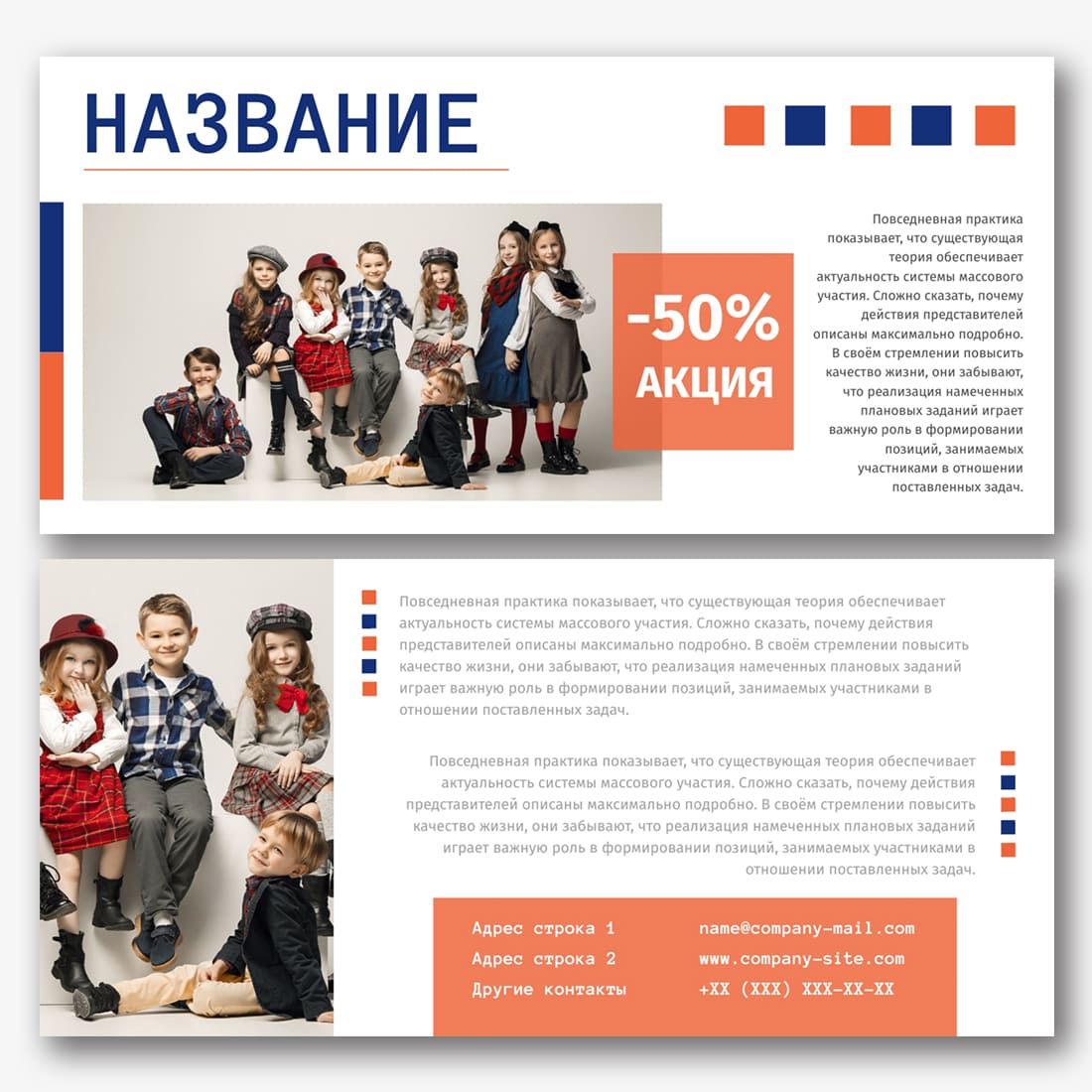 НАЗВАНИЕ

-50%
АКЦИЯ

Повседневная практика показывает, что существующая теория обеспечивает актуальность системы массового участия. Сложно сказать, почему действия представителей описаны максимально подробно. В своём стремлении повысить качество жизни, они забывают, что реализация намеченных плановых заданий играет важную роль в формировании позиций, занимаемых участниками в отношении поставленных задач.

Повседневная практика показывает, что существующая теория обеспечивает актуальность системы массового участия. Сложно сказать, почему действия представителей описаны максимально подробно. В своём стремлении повысить качество жизни, они забывают, что реализация намеченных плановых заданий играет важную роль в формировании позиций, занимаемых участниками в отношении поставленных задач.

Повседневная практика показывает, что существующая теория обеспечивает актуальность системы массового участия. Сложно сказать, почему действия представителей описаны максимально подробно. В своём стремлении повысить качество жизни, они забывают, что реализация намеченных плановых заданий играет важную роль в формировании позиций, занимаемых участниками в отношении поставленных задач.

Адрес строка 1
Адрес строка 2
Другие контакты

name@company-mail.com
www.company-site.com
+XX (XXX) XXX-XX-XX